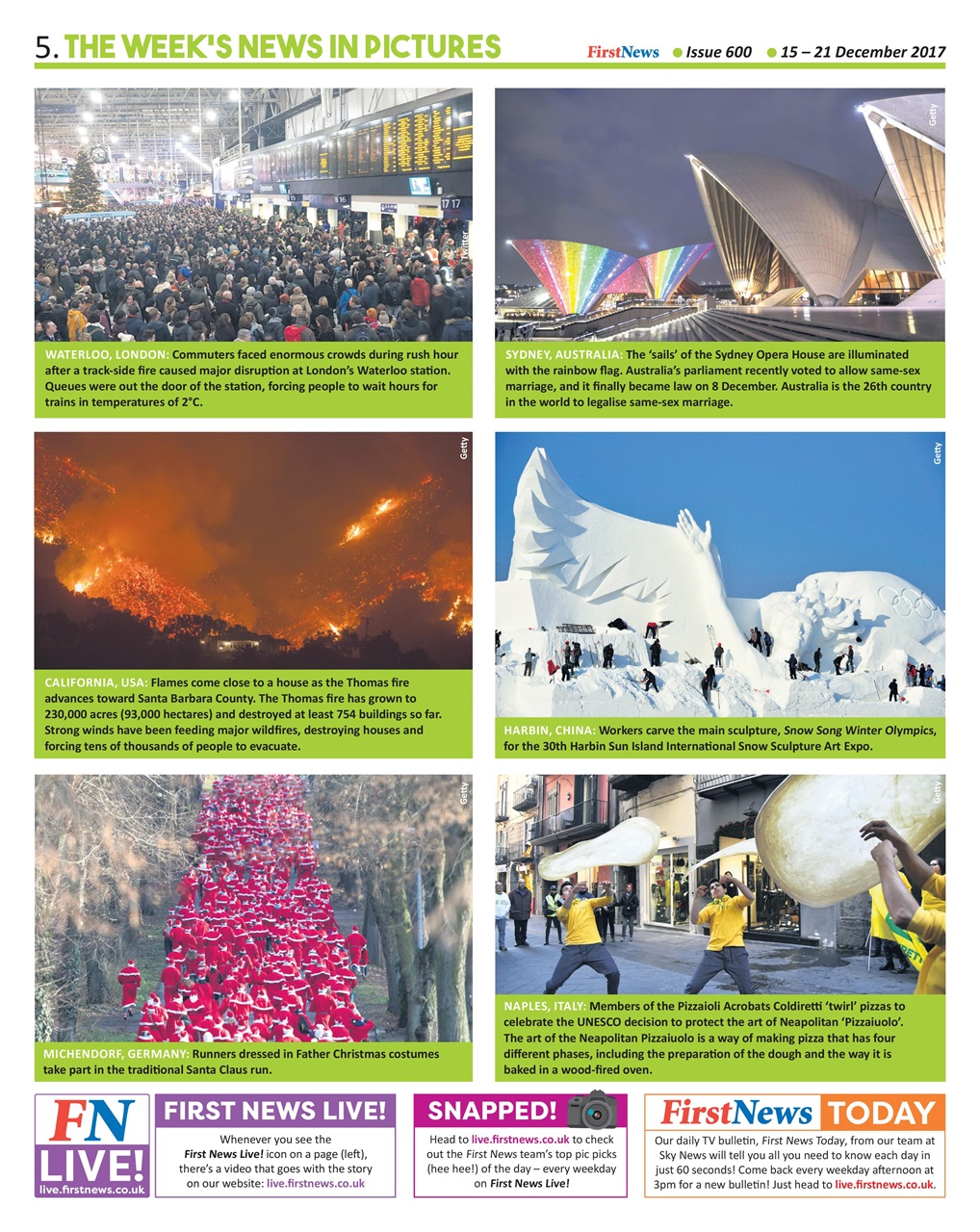 5. THE WEEK'S NEWS IN PICTURES

FirstNews ● Issue 600 ● 15 – 21 December 2017

Twitter

WATERLOO, LONDON: Commuters faced enormous crowds during rush hour after a track-side fire caused major disruption at London's Waterloo station. Queues were out the door of the station, forcing people to wait hours for trains in temperatures of 2°C.

Getty

SYDNEY, AUSTRALIA: The 'sails' of the Sydney Opera House are illuminated with the rainbow flag. Australia's parliament recently voted to allow same-sex marriage, and it finally became law on 8 December. Australia is the 26th country in the world to legalise same-sex marriage.

Getty

CALIFORNIA, USA: Flames come close to a house as the Thomas fire advances toward Santa Barbara County. The Thomas fire has grown to 230,000 acres (93,000 hectares) and destroyed at least 754 buildings so far. Strong winds have been feeding major wildfires, destroying houses and forcing tens of thousands of people to evacuate.

Getty

HARBIN, CHINA: Workers carve the main sculpture, Snow Song Winter Olympics, for the 30th Harbin Sun Island International Snow Sculpture Art Expo.

Getty

MICHENDORF, GERMANY: Runners dressed in Father Christmas costumes take part in the traditional Santa Claus run.

Getty

NAPLES, ITALY: Members of the Pizzaioli Acrobats Coldiretti 'twirl' pizzas to celebrate the UNESCO decision to protect the art of Neapolitan 'Pizzaiuolo'. The art of the Neapolitan Pizzaiuolo is a way of making pizza that has four different phases, including the preparation of the dough and the way it is baked in a wood-fired oven.

FN LIVE! live.firstnews.co.uk

FIRST NEWS LIVE!
Whenever you see the First News Live! icon on a page (left), there's a video that goes with the story on our website: live.firstnews.co.uk

SNAPPED!
Head to live.firstnews.co.uk to check out the First News team's top pic picks (hee hee!) of the day – every weekday on First News Live!

FirstNews TODAY
Our daily TV bulletin, First News Today, from our team at Sky News will tell you all you need to know each day in just 60 seconds! Come back every weekday afternoon at 3pm for a new bulletin! Just head to live.firstnews.co.uk.